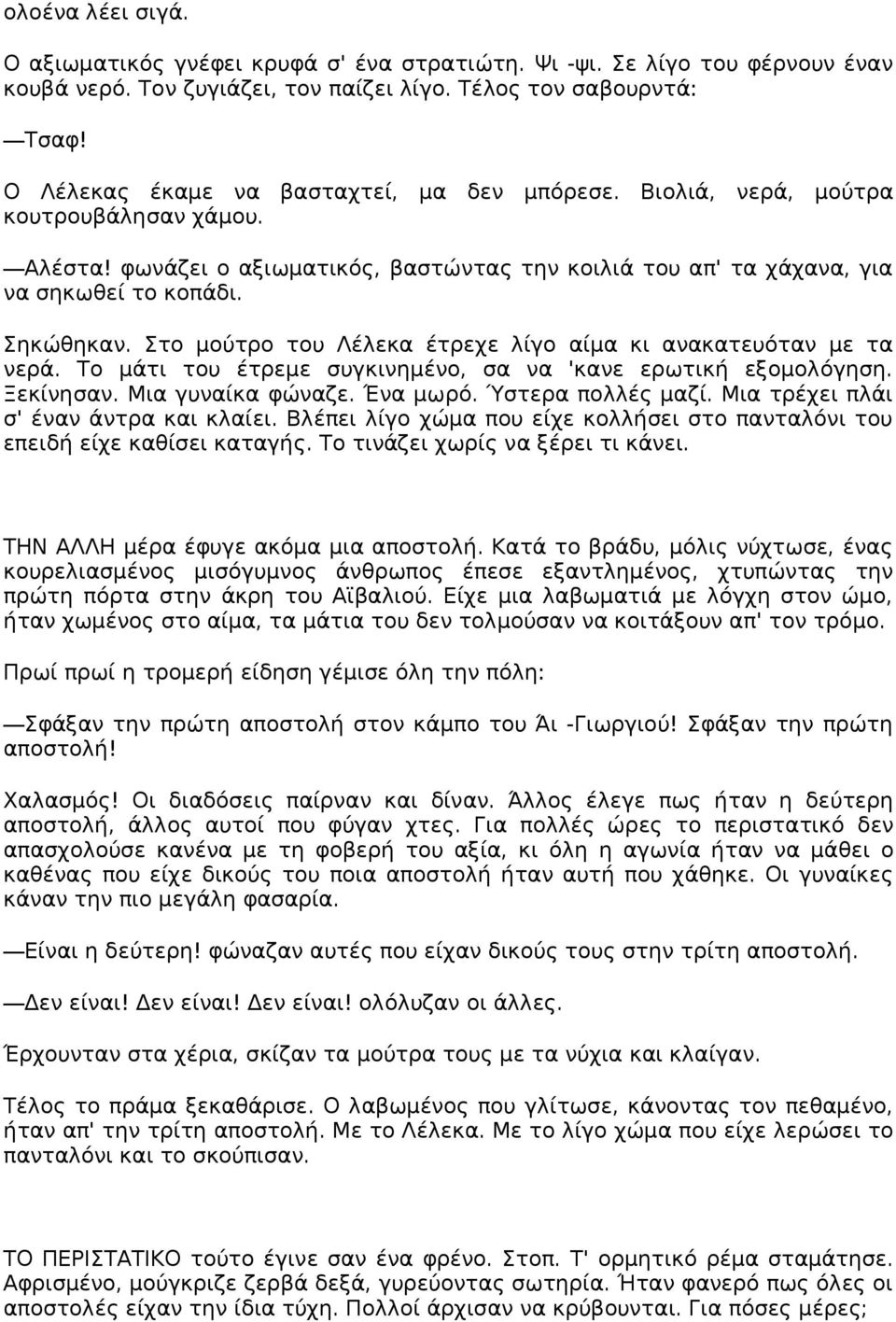 ολοένα λέει σιγά.

Ο αξιωματικός γνέφει κρυφά σ' ένα στρατιώτη. Ψι -ψι. Σε λίγο του φέρνουν έναν κουβά νερό. Τον ζυγιάζει, τον παίζει λίγο. Τέλος τον σαβουρντά:

—Τσαφ!

Ο Λέλεκας έκαμε να βασταχτεί, μα δεν μπόρεσε. Βιολιά, νερά, μούτρα κουτρουβάλησαν χάμου.

—Αλέστα! φωνάζει ο αξιωματικός, βαστώντας την κοιλιά του απ' τα χάχανα, για να σηκωθεί το κοπάδι.

Σηκώθηκαν. Στο μούτρο του Λέλεκα έτρεχε λίγο αίμα κι ανακατευόταν με τα νερά. Το μάτι του έτρεμε συγκινημένο, σα να 'κανε ερωτική εξομολόγηση. Ξεκίνησαν. Μια γυναίκα φώναζε. Ένα μωρό. Ύστερα πολλές μαζί. Μια τρέχει πλάι σ' έναν άντρα και κλαίει. Βλέπει λίγο χώμα που είχε κολλήσει στο πανταλόνι του επειδή είχε καθίσει καταγής. Το τινάζει χωρίς να ξέρει τι κάνει.

ΤΗΝ ΑΛΛΗ μέρα έφυγε ακόμα μια αποστολή. Κατά το βράδυ, μόλις νύχτωσε, ένας κουρελιασμένος μισόγυμνος άνθρωπος έπεσε εξαντλημένος, χτυπώντας την πρώτη πόρτα στην άκρη του Αϊβαλιού. Είχε μια λαβωματιά με λόγχη στον ώμο, ήταν χωμένος στο αίμα, τα μάτια του δεν τολμούσαν να κοιτάξουν απ' τον τρόμο.

Πρωί πρωί η τρομερή είδηση γέμισε όλη την πόλη:

—Σφάξαν την πρώτη αποστολή στον κάμπο του Άι -Γιωργιού! Σφάξαν την πρώτη αποστολή!

Χαλασμός! Οι διαδόσεις παίρναν και δίναν. Άλλος έλεγε πως ήταν η δεύτερη αποστολή, άλλος αυτοί που φύγαν χτες. Για πολλές ώρες το περιστατικό δεν απασχολούσε κανένα με τη φοβερή του αξία, κι όλη η αγωνία ήταν να μάθει ο καθένας που είχε δικούς του ποια αποστολή ήταν αυτή που χάθηκε. Οι γυναίκες κάναν την πιο μεγάλη φασαρία.

—Είναι η δεύτερη! φώναζαν αυτές που είχαν δικούς τους στην τρίτη αποστολή.

—Δεν είναι! Δεν είναι! Δεν είναι! ολόλυζαν οι άλλες.

Έρχουνταν στα χέρια, σκίζαν τα μούτρα τους με τα νύχια και κλαίγαν.

Τέλος το πράμα ξεκαθάρισε. Ο λαβωμένος που γλίτωσε, κάνοντας τον πεθαμένο, ήταν απ' την τρίτη αποστολή. Με το Λέλεκα. Με το λίγο χώμα που είχε λερώσει το πανταλόνι και το σκούπισαν.

ΤΟ ΠΕΡΙΣΤΑΤΙΚΟ τούτο έγινε σαν ένα φρένο. Στοπ. Τ' ορμητικό ρέμα σταμάτησε. Αφρισμένο, μούγκριζε ζερβά δεξά, γυρεύοντας σωτηρία. Ήταν φανερό πως όλες οι αποστολές είχαν την ίδια τύχη. Πολλοί άρχισαν να κρύβουνται. Για πόσες μέρες;